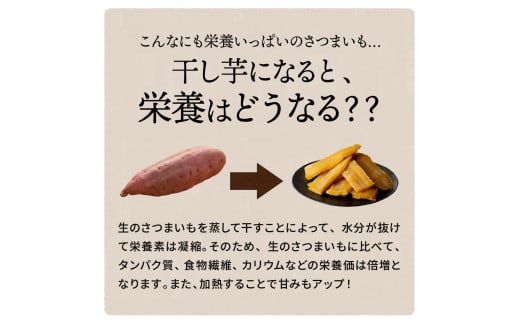 こんなにも栄養いっぱいのさつまいも…

干し芋になると、
栄養はどうなる??

生のさつまいもを蒸して干すことによって、水分が抜けて栄養素は凝縮。そのため、生のさつまいもに比べて、タンパク質、食物繊維、カリウムなどの栄養価は倍増となります。また、加熱することで甘みもアップ!